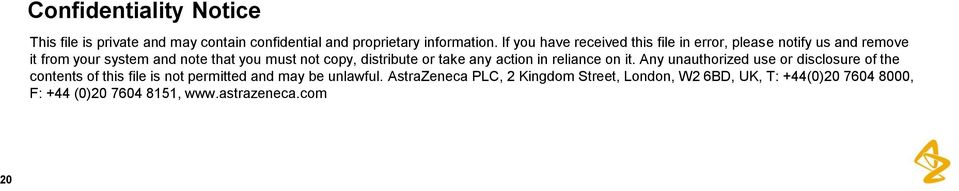 Confidentiality Notice

This file is private and may contain confidential and proprietary information. If you have received this file in error, please notify us and remove it from your system and note that you must not copy, distribute or take any action in reliance on it. Any unauthorized use or disclosure of the contents of this file is not permitted and may be unlawful. AstraZeneca PLC, 2 Kingdom Street, London, W2 6BD, UK, T: +44(0)20 7604 8000, F: +44 (0)20 7604 8151, www.astrazeneca.com

20